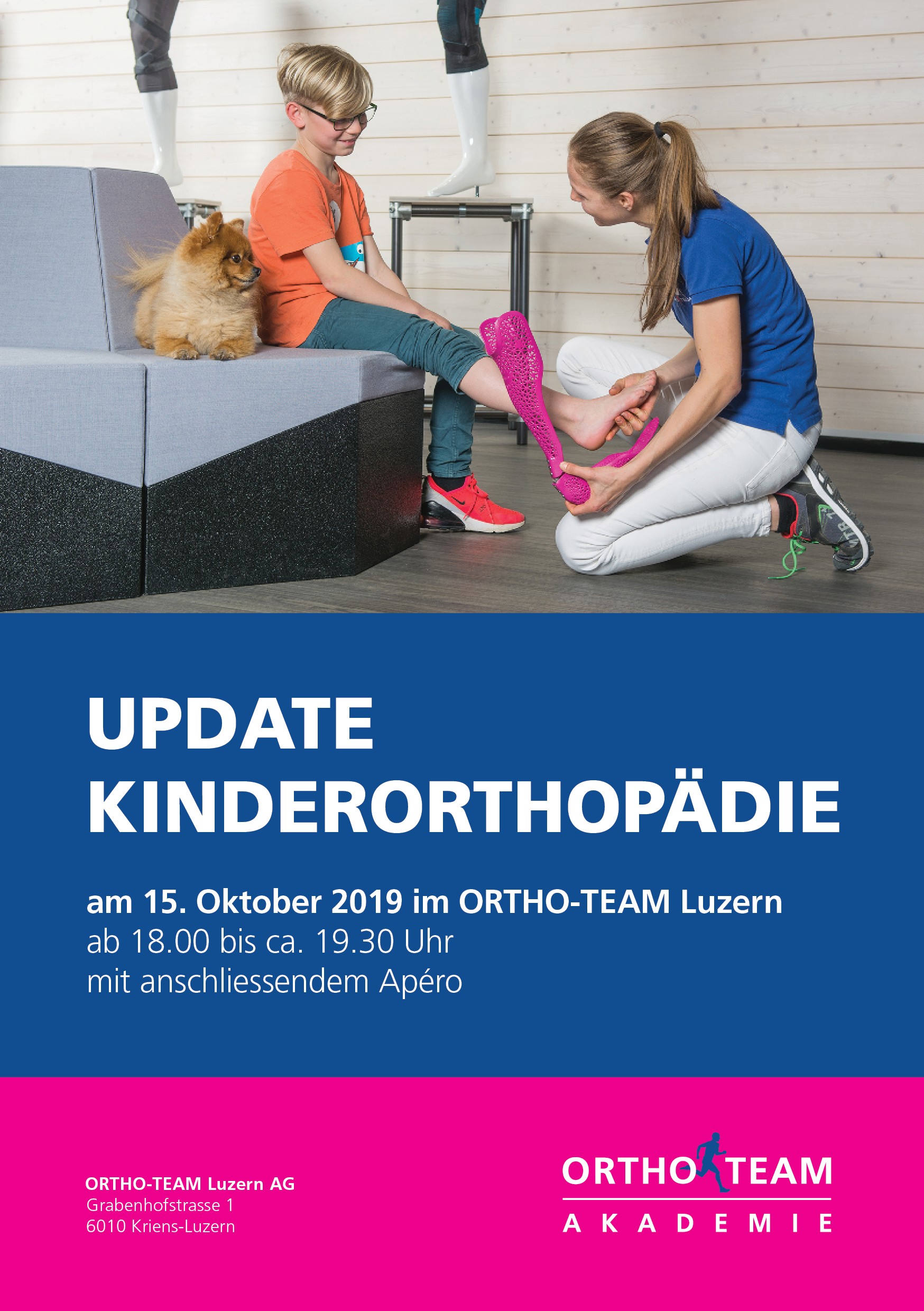 UPDATE
KINDERORTHOPÄDIE

am 15. Oktober 2019 im ORTHO-TEAM Luzern
ab 18.00 bis ca. 19.30 Uhr
mit anschliessendem Apéro

ORTHO-TEAM Luzern AG
Grabenhofstrasse 1
6010 Kriens-Luzern

ORTHO TEAM
AKADEMIE